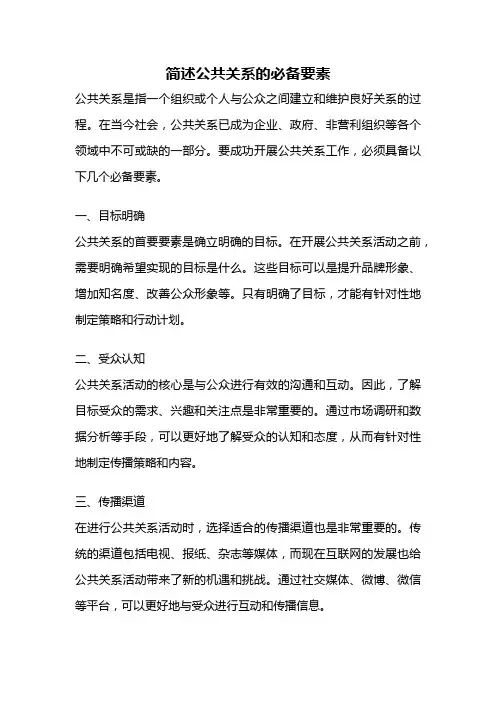 简述公共关系的必备要素

公共关系是指一个组织或个人与公众之间建立和维护良好关系的过程。在当今社会，公共关系已成为企业、政府、非营利组织等各个领域中不可或缺的一部分。要成功开展公共关系工作，必须具备以下几个必备要素。

一、目标明确

公共关系的首要要素是确立明确的目标。在开展公共关系活动之前，需要明确希望实现的目标是什么。这些目标可以是提升品牌形象、增加知名度、改善公众形象等。只有明确了目标，才能有针对性地制定策略和行动计划。

二、受众认知

公共关系活动的核心是与公众进行有效的沟通和互动。因此，了解目标受众的需求、兴趣和关注点是非常重要的。通过市场调研和数据分析等手段，可以更好地了解受众的认知和态度，从而有针对性地制定传播策略和内容。

三、传播渠道

在进行公共关系活动时，选择适合的传播渠道也是非常重要的。传统的渠道包括电视、报纸、杂志等媒体，而现在互联网的发展也给公共关系活动带来了新的机遇和挑战。通过社交媒体、微博、微信等平台，可以更好地与受众进行互动和传播信息。